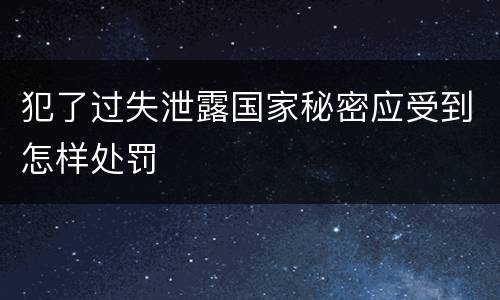 犯了过失泄露国家秘密应受到怎样处罚